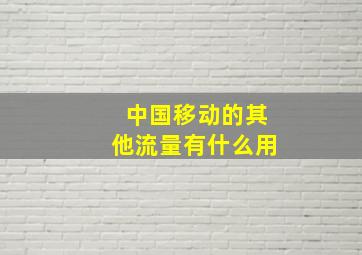 中国移动的其他流量有什么用